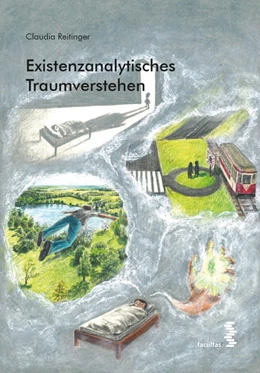 Claudia Reitinger

Existenzanalytisches Traumverstehen

facultas